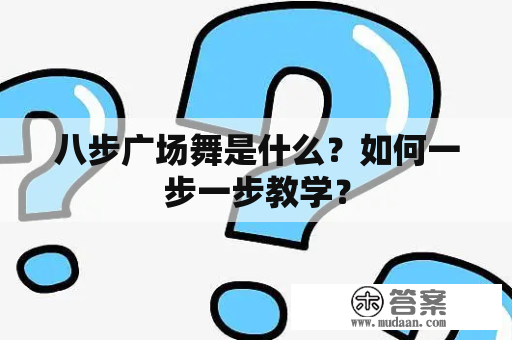 八步广场舞是什么？如何一步一步教学？

木 答案
www.mudaan.com